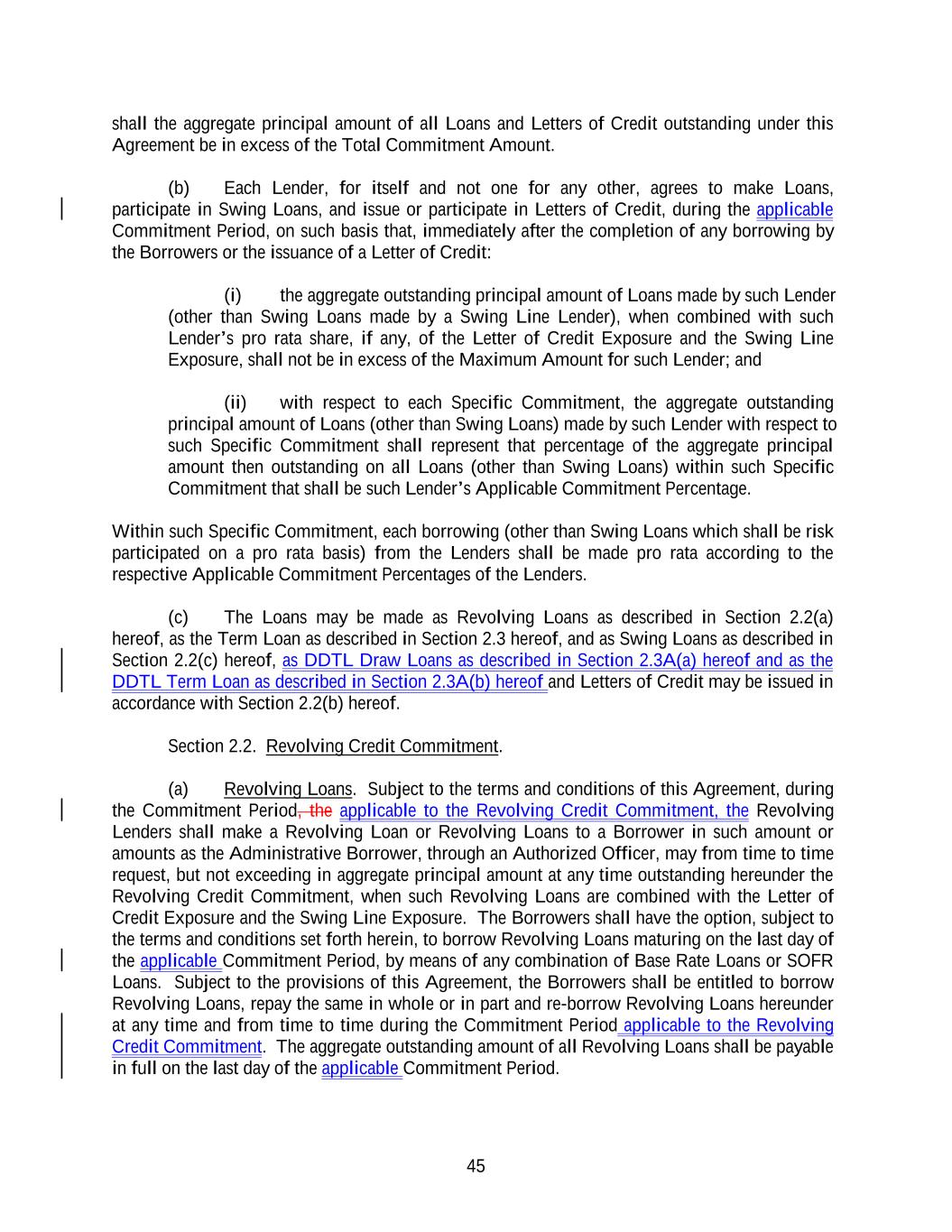 shall the aggregate principal amount of all Loans and Letters of Credit outstanding under this Agreement be in excess of the Total Commitment Amount.

(b) Each Lender, for itself and not one for any other, agrees to make Loans, participate in Swing Loans, and issue or participate in Letters of Credit, during the applicable Commitment Period, on such basis that, immediately after the completion of any borrowing by the Borrowers or the issuance of a Letter of Credit:

(i) the aggregate outstanding principal amount of Loans made by such Lender (other than Swing Loans made by a Swing Line Lender), when combined with such Lender's pro rata share, if any, of the Letter of Credit Exposure and the Swing Line Exposure, shall not be in excess of the Maximum Amount for such Lender; and

(ii) with respect to each Specific Commitment, the aggregate outstanding principal amount of Loans (other than Swing Loans) made by such Lender with respect to such Specific Commitment shall represent that percentage of the aggregate principal amount then outstanding on all Loans (other than Swing Loans) within such Specific Commitment that shall be such Lender's Applicable Commitment Percentage.

Within such Specific Commitment, each borrowing (other than Swing Loans which shall be risk participated on a pro rata basis) from the Lenders shall be made pro rata according to the respective Applicable Commitment Percentages of the Lenders.

(c) The Loans may be made as Revolving Loans as described in Section 2.2(a) hereof, as the Term Loan as described in Section 2.3 hereof, and as Swing Loans as described in Section 2.2(c) hereof, as DDTL Draw Loans as described in Section 2.3A(a) hereof and as the DDTL Term Loan as described in Section 2.3A(b) hereof and Letters of Credit may be issued in accordance with Section 2.2(b) hereof.

Section 2.2. Revolving Credit Commitment.

(a) Revolving Loans. Subject to the terms and conditions of this Agreement, during the Commitment Period, the applicable to the Revolving Credit Commitment, the Revolving Lenders shall make a Revolving Loan or Revolving Loans to a Borrower in such amount or amounts as the Administrative Borrower, through an Authorized Officer, may from time to time request, but not exceeding in aggregate principal amount at any time outstanding hereunder the Revolving Credit Commitment, when such Revolving Loans are combined with the Letter of Credit Exposure and the Swing Line Exposure. The Borrowers shall have the option, subject to the terms and conditions set forth herein, to borrow Revolving Loans maturing on the last day of the applicable Commitment Period, by means of any combination of Base Rate Loans or SOFR Loans. Subject to the provisions of this Agreement, the Borrowers shall be entitled to borrow Revolving Loans, repay the same in whole or in part and re-borrow Revolving Loans hereunder at any time and from time to time during the Commitment Period applicable to the Revolving Credit Commitment. The aggregate outstanding amount of all Revolving Loans shall be payable in full on the last day of the applicable Commitment Period.

45